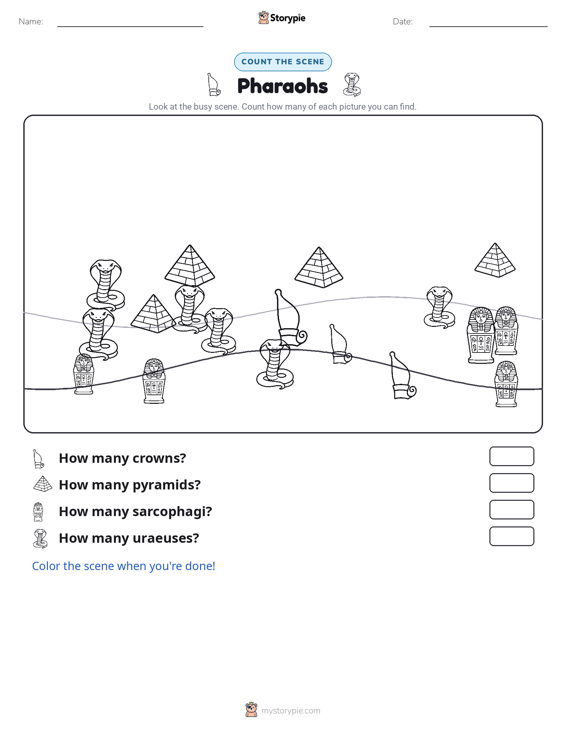 Name: ____ Storypie Date: ____

COUNT THE SCENE

Pharaohs

Look at the busy scene. Count how many of each picture you can find.

How many crowns?

How many pyramids?

How many sarcophagi?

How many uraeuses?

Color the scene when you're done!

mystorypie.com